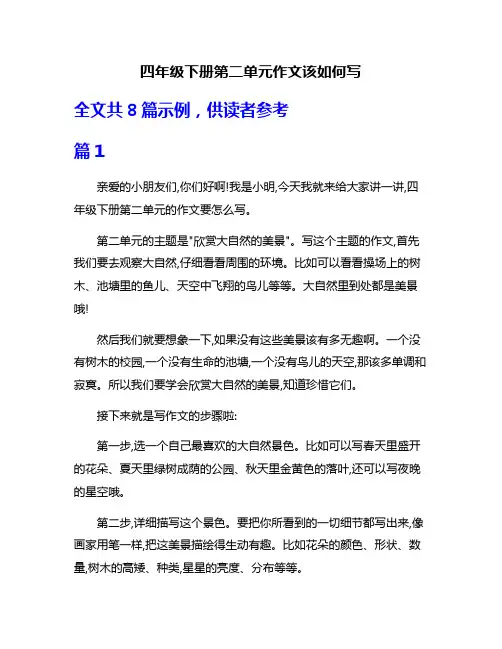 四年级下册第二单元作文该如何写

全文共 8 篇示例，供读者参考

篇 1

亲爱的小朋友们,你们好啊!我是小明,今天我就来给大家讲一讲,四年级下册第二单元的作文要怎么写。

第二单元的主题是"欣赏大自然的美景"。写这个主题的作文,首先我们要去观察大自然,仔细看看周围的环境。比如可以看看操场上的树木、池塘里的鱼儿、天空中飞翔的鸟儿等等。大自然里到处都是美景哦!

然后我们就要想象一下,如果没有这些美景该有多无趣啊。一个没有树木的校园,一个没有生命的池塘,一个没有鸟儿的天空,那该多单调和寂寞。所以我们要学会欣赏大自然的美景,知道珍惜它们。

接下来就是写作文的步骤啦:

第一步,选一个自己最喜欢的大自然景色。比如可以写春天里盛开的花朵、夏天里绿树成荫的公园、秋天里金黄色的落叶,还可以写夜晚的星空哦。

第二步,详细描写这个景色。要把你所看到的一切细节都写出来,像画家用笔一样,把这美景描绘得生动有趣。比如花朵的颜色、形状、数量,树木的高矮、种类,星星的亮度、分布等等。